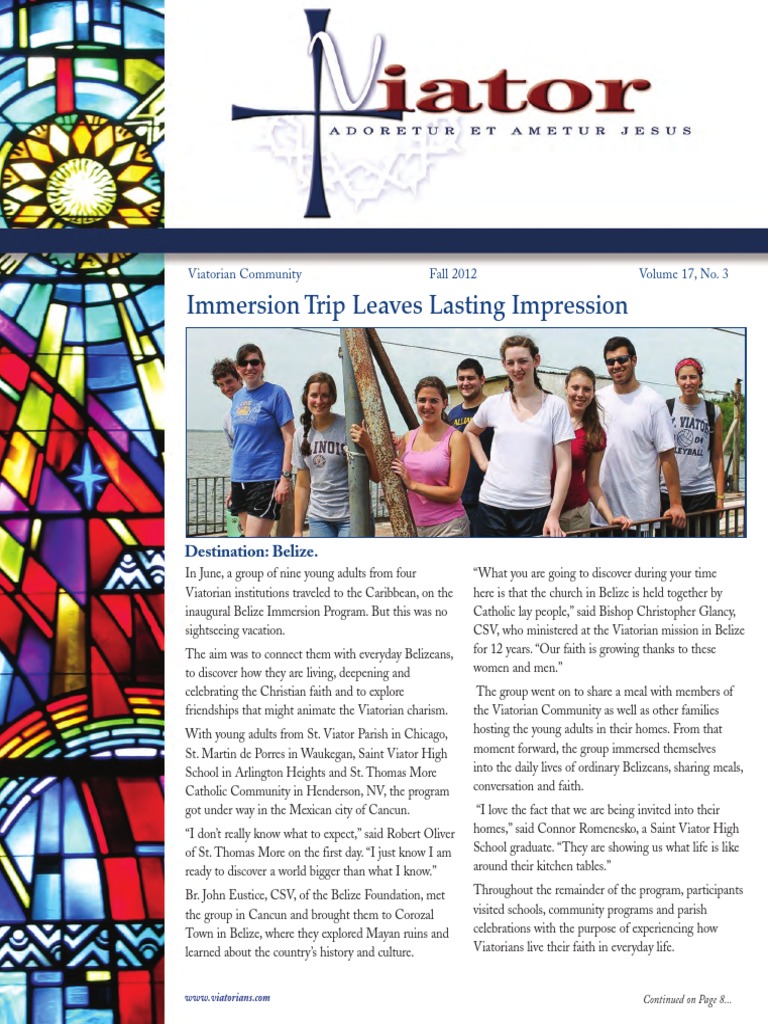 Viator
ADORETUR ET AMETUR JESUS

Viatorian Community Fall 2012 Volume 17, No. 3

Immersion Trip Leaves Lasting Impression

Destination: Belize.

In June, a group of nine young adults from four Viatorian institutions traveled to the Caribbean, on the inaugural Belize Immersion Program. But this was no sightseeing vacation.

The aim was to connect them with everyday Belizeans, to discover how they are living, deepening and celebrating the Christian faith and to explore friendships that might animate the Viatorian charism.

With young adults from St. Viator Parish in Chicago, St. Martin de Porres in Waukegan, Saint Viator High School in Arlington Heights and St. Thomas More Catholic Community in Henderson, NV, the program got under way in the Mexican city of Cancun.

"I don't really know what to expect," said Robert Oliver of St. Thomas More on the first day. "I just know I am ready to discover a world bigger than what I know."

Br. John Eustice, CSV, of the Belize Foundation, met the group in Cancun and brought them to Corozal Town in Belize, where they explored Mayan ruins and learned about the country's history and culture.

"What you are going to discover during your time here is that the church in Belize is held together by Catholic lay people," said Bishop Christopher Glancy, CSV, who ministered at the Viatorian mission in Belize for 12 years. "Our faith is growing thanks to these women and men."

The group went on to share a meal with members of the Viatorian Community as well as other families hosting the young adults in their homes. From that moment forward, the group immersed themselves into the daily lives of ordinary Belizeans, sharing meals, conversation and faith.

"I love the fact that we are being invited into their homes," said Connor Romenesko, a Saint Viator High School graduate. "They are showing us what life is like around their kitchen tables."

Throughout the remainder of the program, participants visited schools, community programs and parish celebrations with the purpose of experiencing how Viatorians live their faith in everyday life.

www.viatorians.com

Continued on Page 8...